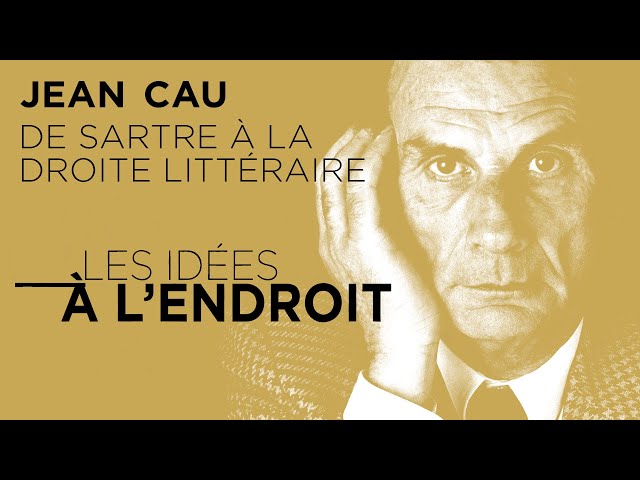 JEAN CAU
DE SARTRE À LA DROITE LITTÉRAIRE

LES IDÉES
À L'ENDROIT